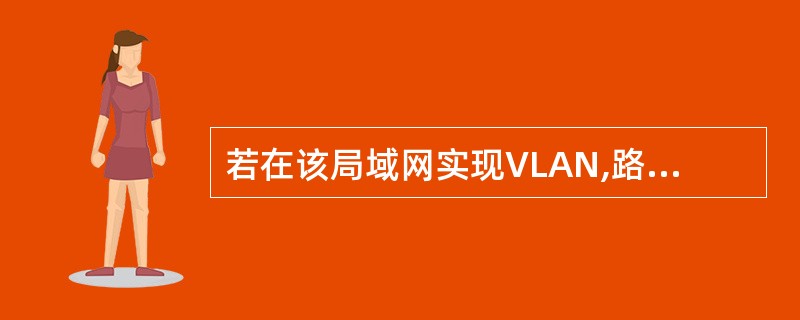 若在该局域网实现VLAN,路...